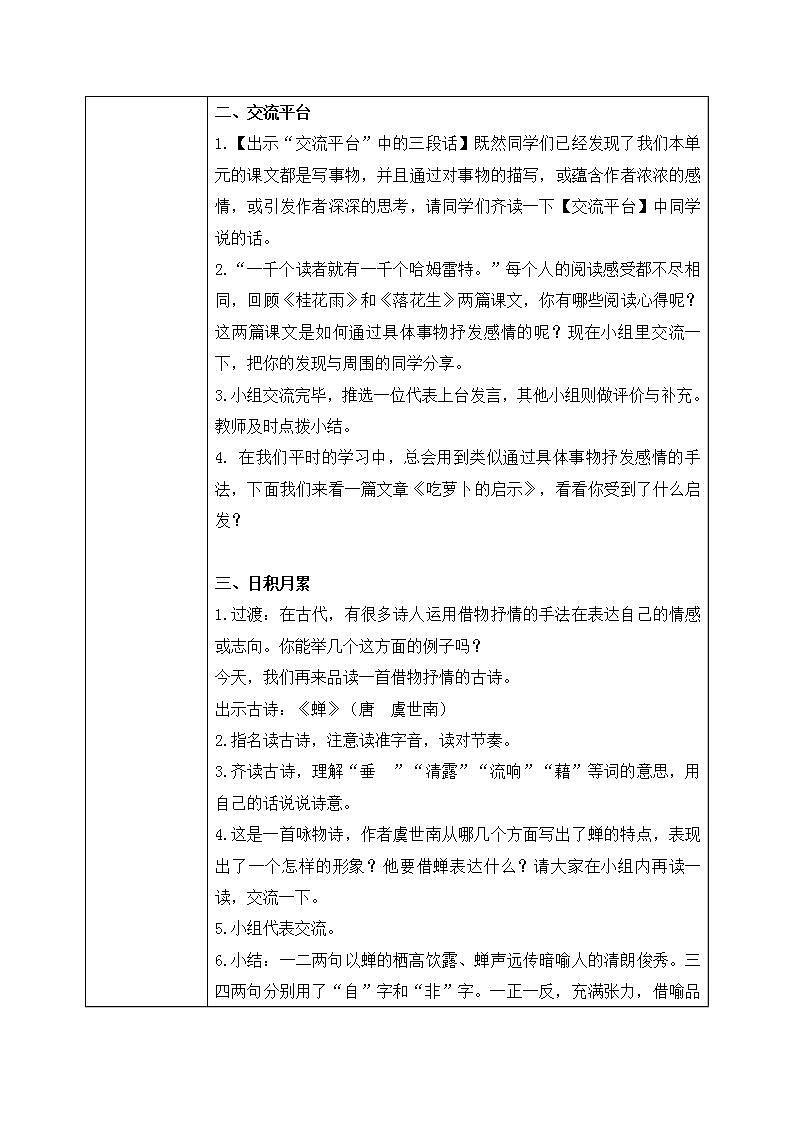 二、交流平台

1.【出示“交流平台”中的三段话】既然同学们已经发现了我们本单元的课文都是写事物，并且通过对事物的描写，或蕴含作者浓浓的感情，或引发作者深深的思考，请同学们齐读一下【交流平台】中同学说的话。

2.“一千个读者就有一千个哈姆雷特。”每个人的阅读感受都不尽相同，回顾《桂花雨》和《落花生》两篇课文，你有哪些阅读心得呢？这两篇课文是如何通过具体事物抒发感情的呢？现在小组里交流一下，把你的发现与周围的同学分享。

3.小组交流完毕，推选一位代表上台发言，其他小组则做评价与补充。教师及时点拨小结。

4. 在我们平时的学习中，总会用到类似通过具体事物抒发感情的手法，下面我们来看一篇文章《吃萝卜的启示》，看看你受到了什么启发？

三、日积月累

1.过渡：在古代，有很多诗人运用借物抒情的手法在表达自己的情感或志向。你能举几个这方面的例子吗？

今天，我们再来品读一首借物抒情的古诗。

出示古诗：《蝉》（唐　虞世南）

2.指名读古诗，注意读准字音，读对节奏。

3.齐读古诗，理解“垂　”“清露”“流响”“藉”等词的意思，用自己的话说说诗意。

4.这是一首咏物诗，作者虞世南从哪几个方面写出了蝉的特点，表现出了一个怎样的形象？他要借蝉表达什么？请大家在小组内再读一读，交流一下。

5.小组代表交流。

6.小结：一二两句以蝉的栖高饮露、蝉声远传暗喻人的清朗俊秀。三四两句分别用了“自”字和“非”字。一正一反，充满张力，借喻品